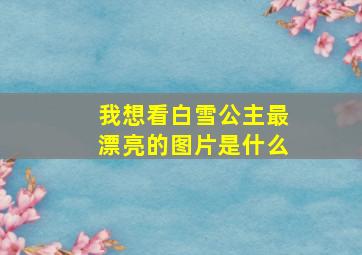 我想看白雪公主最漂亮的图片是什么